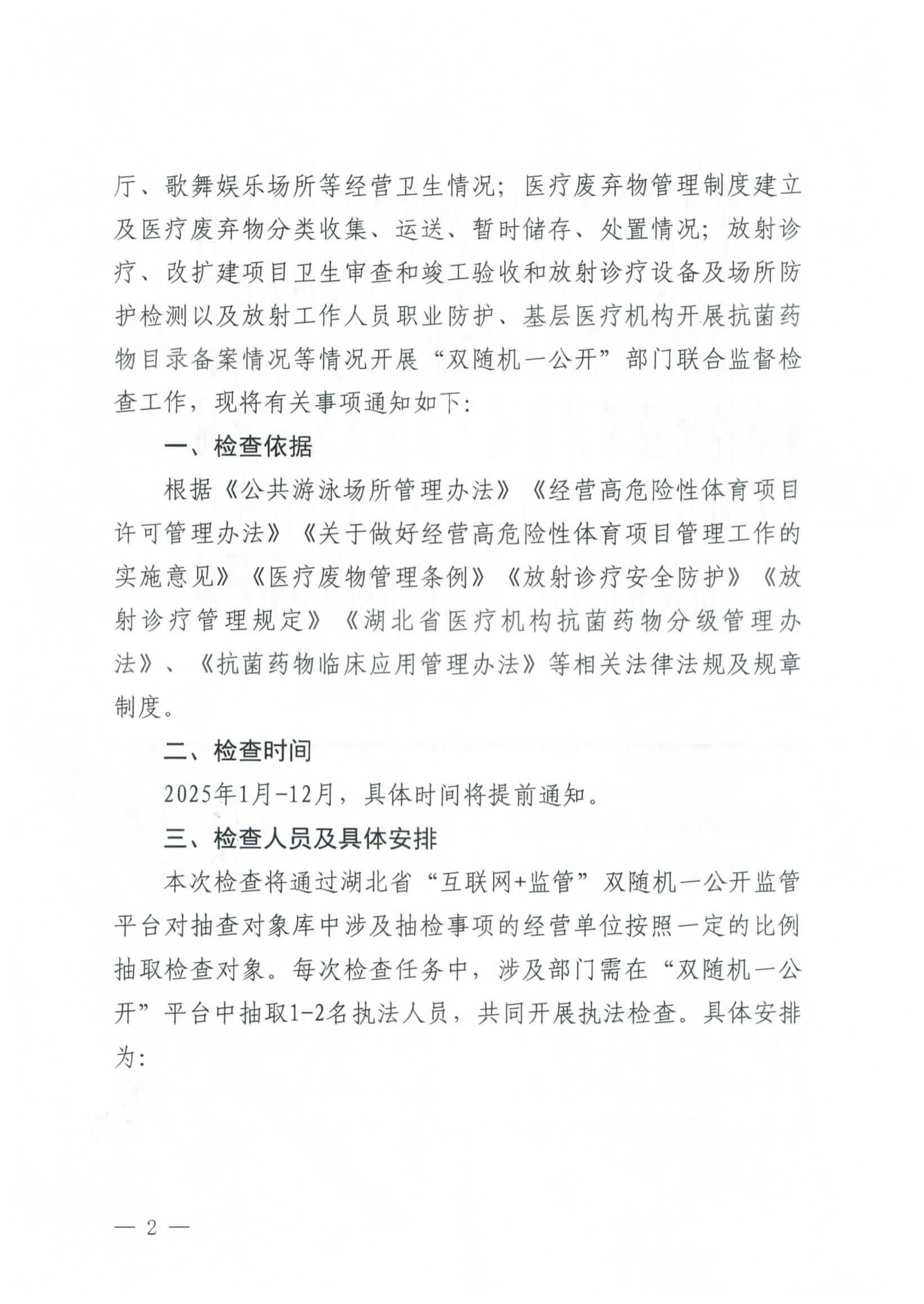 厅、歌舞娱乐场所等经营卫生情况；医疗废弃物管理制度建立及医疗废弃物分类收集、运送、暂时储存、处置情况；放射诊疗、改扩建项目卫生审查和竣工验收和放射诊疗设备及场所防护检测以及放射工作人员职业防护、基层医疗机构开展抗菌药物目录备案情况等情况开展“双随机一公开”部门联合监督检查工作，现将有关事项通知如下：

一、检查依据

根据《公共游泳场所管理办法》《经营高危险性体育项目许可管理办法》《关于做好经营高危险性体育项目管理工作的实施意见》《医疗废物管理条例》《放射诊疗安全防护》《放射诊疗管理规定》《湖北省医疗机构抗菌药物分级管理办法》、《抗菌药物临床应用管理办法》等相关法律法规及规章制度。

二、检查时间

2025年1月-12月，具体时间将提前通知。

三、检查人员及具体安排

本次检查将通过湖北省“互联网+监管”双随机一公开监管平台对抽查对象库中涉及抽检事项的经营单位按照一定的比例抽取检查对象。每次检查任务中，涉及部门需在“双随机一公开”平台中抽取1-2名执法人员，共同开展执法检查。具体安排为：

— 2 —